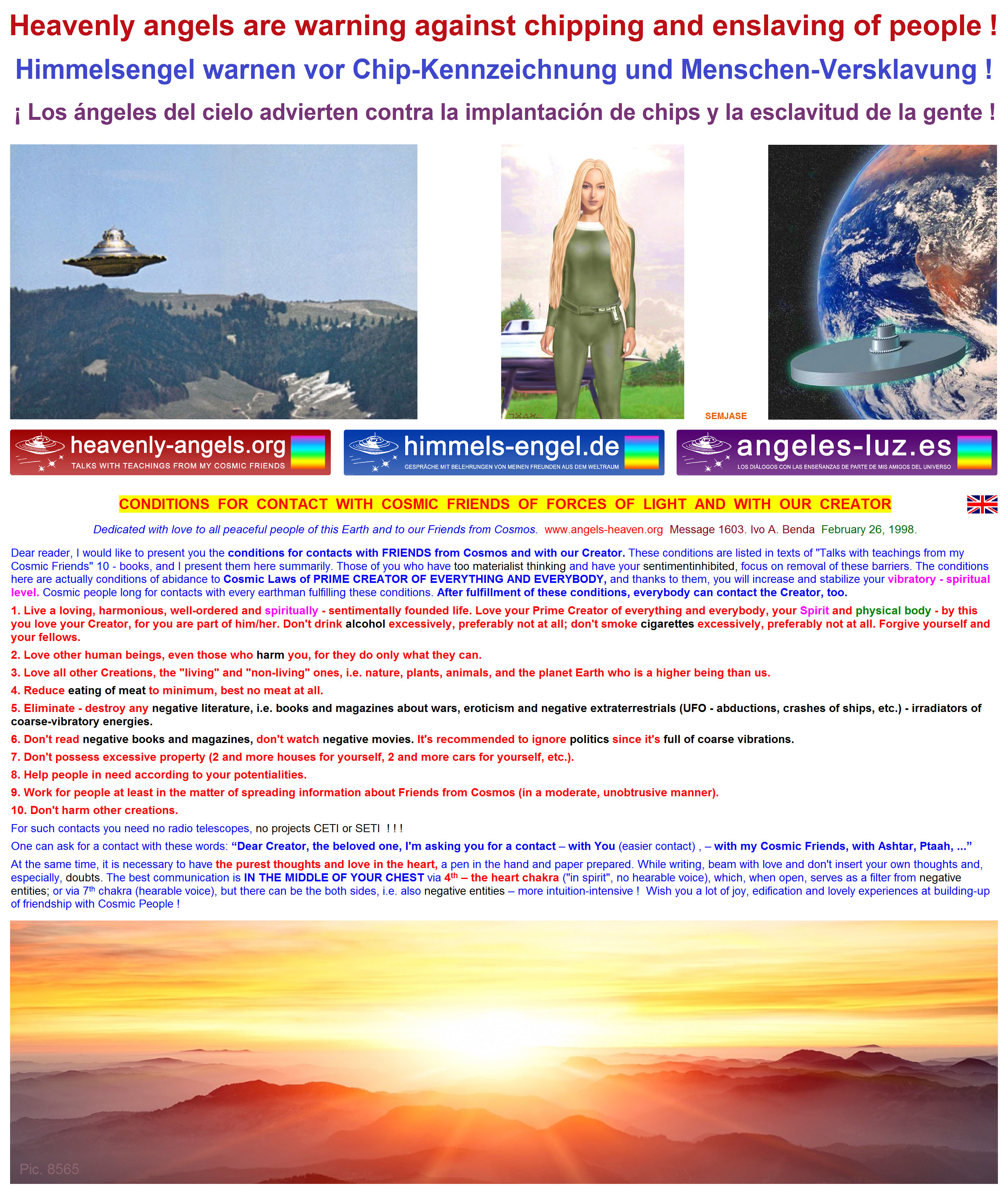 Heavenly angels are warning against chipping and enslaving of people !

Himmelsengel warnen vor Chip-Kennzeichnung und Menschen-Versklavung !

¡ Los ángeles del cielo advierten contra la implantación de chips y la esclavitud de la gente !

SEMJASE

heavenly-angels.org
TALKS WITH TEACHINGS FROM MY COSMIC FRIENDS

himmels-engel.de
GESPRÄCHE MIT BELEHRUNGEN VON MEINEN FREUNDEN AUS DEM WELTRAUM

angeles-luz.es
LOS DIÁLOGOS CON LAS ENSEÑANZAS DE PARTE DE MIS AMIGOS DEL UNIVERSO

CONDITIONS FOR CONTACT WITH COSMIC FRIENDS OF FORCES OF LIGHT AND WITH OUR CREATOR

Dedicated with love to all peaceful people of this Earth and to our Friends from Cosmos. www.angels-heaven.org Message 1603. Ivo A. Benda February 26, 1998.

Dear reader, I would like to present you the conditions for contacts with FRIENDS from Cosmos and with our Creator. These conditions are listed in texts of "Talks with teachings from my Cosmic Friends" 10 - books, and I present them here summarily. Those of you who have too materialist thinking and have your sentimentinhibited, focus on removal of these barriers. The conditions here are actually conditions of abidance to Cosmic Laws of PRIME CREATOR OF EVERYTHING AND EVERYBODY, and thanks to them, you will increase and stabilize your vibratory - spiritual level. Cosmic people long for contacts with every earthman fulfilling these conditions. After fulfillment of these conditions, everybody can contact the Creator, too.

1. Live a loving, harmonious, well-ordered and spiritually - sentimentally founded life. Love your Prime Creator of everything and everybody, your Spirit and physical body - by this you love your Creator, for you are part of him/her. Don't drink alcohol excessively, preferably not at all; don't smoke cigarettes excessively, preferably not at all. Forgive yourself and your fellows.

2. Love other human beings, even those who harm you, for they do only what they can.

3. Love all other Creations, the "living" and "non-living" ones, i.e. nature, plants, animals, and the planet Earth who is a higher being than us.

4. Reduce eating of meat to minimum, best no meat at all.

5. Eliminate - destroy any negative literature, i.e. books and magazines about wars, eroticism and negative extraterrestrials (UFO - abductions, crashes of ships, etc.) - irradiators of coarse-vibratory energies.

6. Don't read negative books and magazines, don't watch negative movies. It's recommended to ignore politics since it's full of coarse vibrations.

7. Don't possess excessive property (2 and more houses for yourself, 2 and more cars for yourself, etc.).

8. Help people in need according to your potentialities.

9. Work for people at least in the matter of spreading information about Friends from Cosmos (in a moderate, unobtrusive manner).

10. Don't harm other creations.

For such contacts you need no radio telescopes, no projects CETI or SETI ! ! !

One can ask for a contact with these words: "Dear Creator, the beloved one, I'm asking you for a contact – with You (easier contact) , – with my Cosmic Friends, with Ashtar, Ptaah, ..."

At the same time, it is necessary to have the purest thoughts and love in the heart, a pen in the hand and paper prepared. While writing, beam with love and don't insert your own thoughts and, especially, doubts. The best communication is IN THE MIDDLE OF YOUR CHEST via 4th – the heart chakra ("in spirit", no hearable voice), which, when open, serves as a filter from negative entities; or via 7th chakra (hearable voice), but there can be the both sides, i.e. also negative entities – more intuition-intensive ! Wish you a lot of joy, edification and lovely experiences at building-up of friendship with Cosmic People !

Pic. 8565